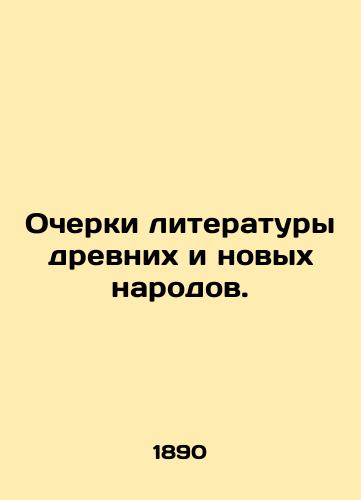 Очерки литературы древних и новых народов.

1890